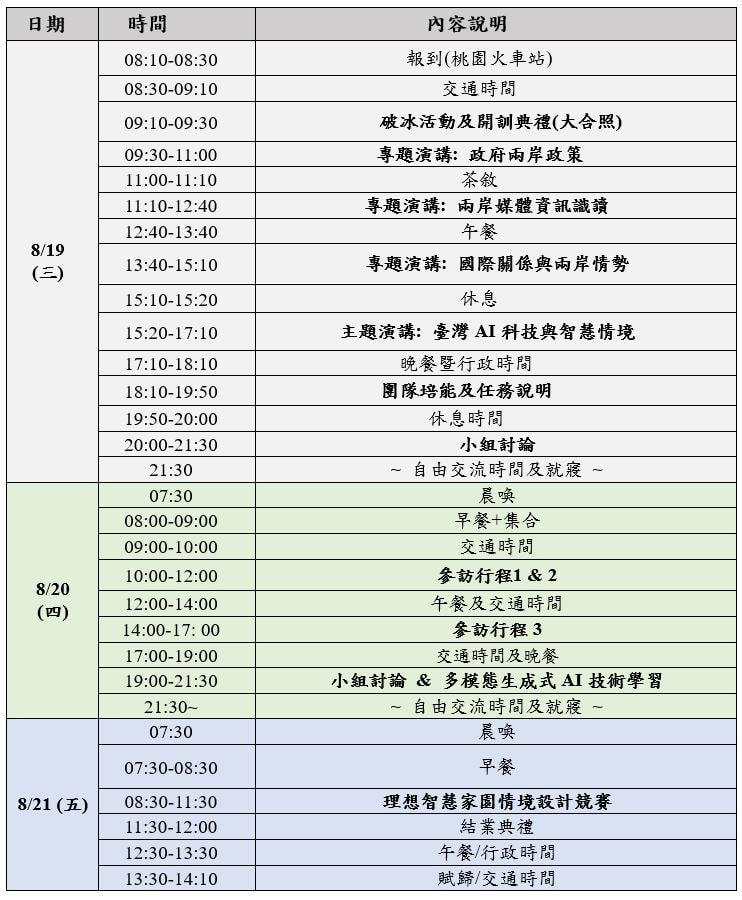 | 日期 | 時間 | 內容說明 |
|---|---|---|
| 8/19 (三) | 08:10-08:30 | 報到(桃園火車站) |
| | 08:30-09:10 | 交通時間 |
| | 09:10-09:30 | 破冰活動及開訓典禮(大合照) |
| | 09:30-11:00 | 專題演講: 政府兩岸政策 |
| | 11:00-11:10 | 茶敘 |
| | 11:10-12:40 | 專題演講: 兩岸媒體資訊識讀 |
| | 12:40-13:40 | 午餐 |
| | 13:40-15:10 | 專題演講: 國際關係與兩岸情勢 |
| | 15:10-15:20 | 休息 |
| | 15:20-17:10 | 主題演講: 臺灣AI科技與智慧情境 |
| | 17:10-18:10 | 晚餐暨行政時間 |
| | 18:10-19:50 | 團隊培能及任務說明 |
| | 19:50-20:00 | 休息時間 |
| | 20:00-21:30 | 小組討論 |
| | 21:30 | ~ 自由交流時間及就寢 ~ |
| 8/20 (四) | 07:30 | 晨喚 |
| | 08:00-09:00 | 早餐+集合 |
| | 09:00-10:00 | 交通時間 |
| | 10:00-12:00 | 參訪行程1 & 2 |
| | 12:00-14:00 | 午餐及交通時間 |
| | 14:00-17: 00 | 參訪行程3 |
| | 17:00-19:00 | 交通時間及晚餐 |
| | 19:00-21:30 | 小組討論 & 多模態生成式AI技術學習 |
| | 21:30~ | ~ 自由交流時間及就寢 ~ |
| 8/21 (五) | 07:30 | 晨喚 |
| | 07:30-08:30 | 早餐 |
| | 08:30-11:30 | 理想智慧家園情境設計競賽 |
| | 11:30-12:00 | 結業典禮 |
| | 12:30-13:30 | 午餐/行政時間 |
| | 13:30-14:10 | 賦歸/交通時間 |